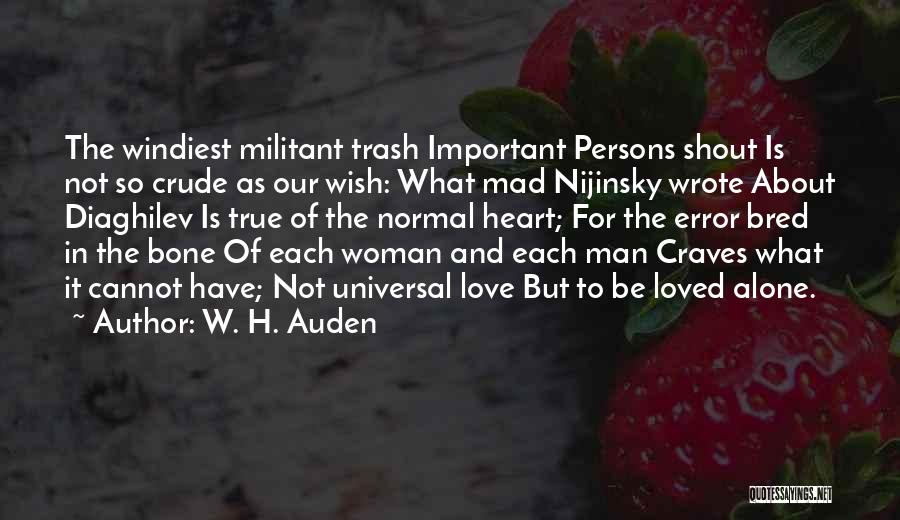 The windiest militant trash Important Persons shout Is not so crude as our wish: What mad Nijinsky wrote About Diaghilev Is true of the normal heart; For the error bred in the bone Of each woman and each man Craves what it cannot have; Not universal love But to be loved alone.

~ Author: W. H. Auden

QUOTESSAYINGS.NET